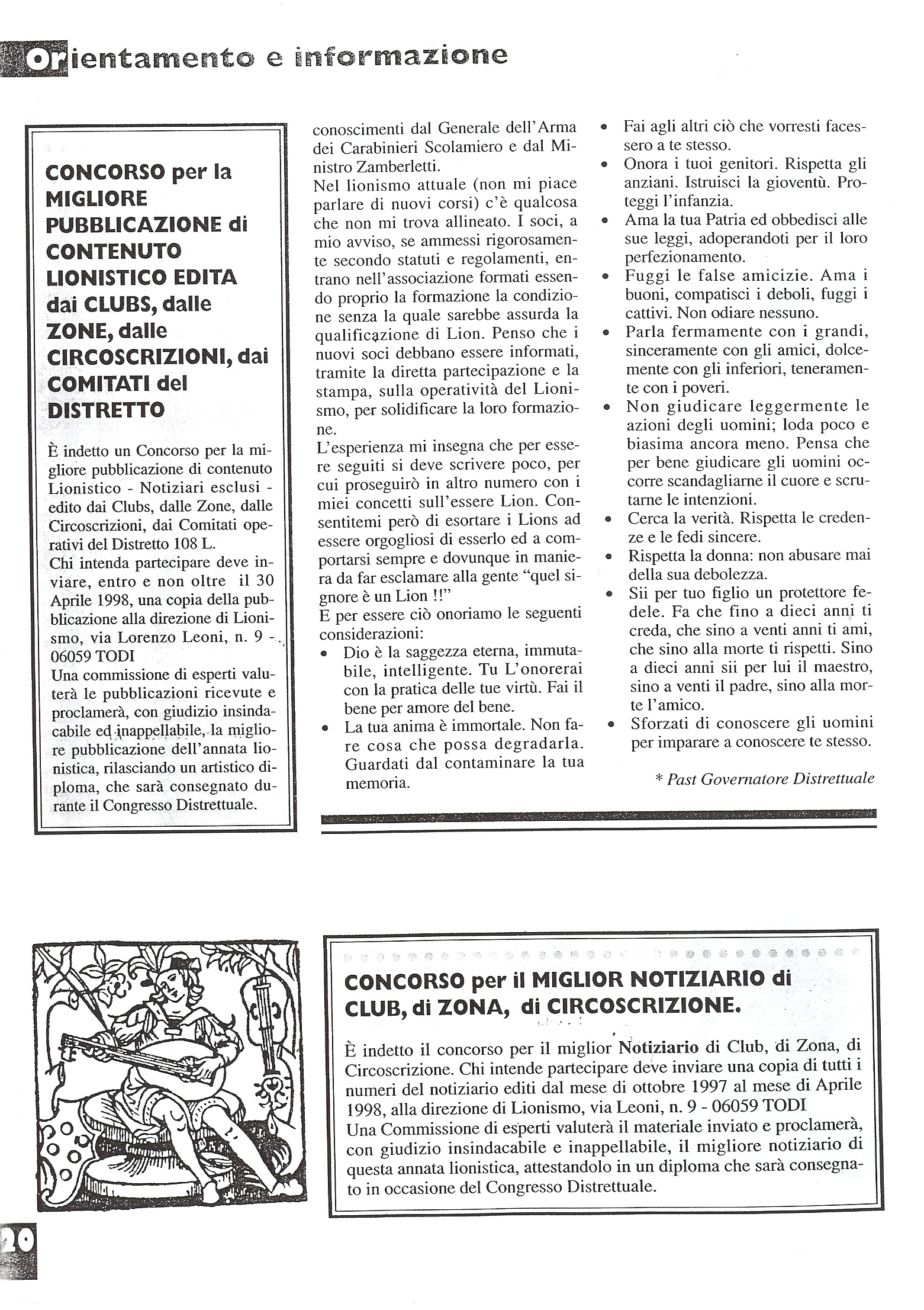 Orientamento e informazione

CONCORSO per la MIGLIORE PUBBLICAZIONE di CONTENUTO LIONISTICO EDITA dai CLUBS, dalle ZONE, dalle CIRCOSCRIZIONI, dai COMITATI del DISTRETTO

È indetto un Concorso per la migliore pubblicazione di contenuto Lionistico - Notiziari esclusi - edito dai Clubs, dalle Zone, dalle Circoscrizioni, dai Comitati operativi del Distretto 108 L.
Chi intenda partecipare deve inviare, entro e non oltre il 30 Aprile 1998, una copia della pubblicazione alla direzione di Lionismo, via Lorenzo Leoni, n. 9 - 06059 TODI
Una commissione di esperti valuterà le pubblicazioni ricevute e proclamerà, con giudizio insindacabile ed inappellabile, la migliore pubblicazione dell'annata lionistica, rilasciando un artistico diploma, che sarà consegnato durante il Congresso Distrettuale.

conoscimenti dal Generale dell'Arma dei Carabinieri Scolamiero e dal Ministro Zamberletti.
Nel lionismo attuale (non mi piace parlare di nuovi corsi) c'è qualcosa che non mi trova allineato. I soci, a mio avviso, se ammessi rigorosamente secondo statuti e regolamenti, entrano nell'associazione formati essendo proprio la formazione la condizione senza la quale sarebbe assurda la qualificazione di Lion. Penso che i nuovi soci debbano essere informati, tramite la diretta partecipazione e la stampa, sulla operatività del Lionismo, per solidificare la loro formazione.
L'esperienza mi insegna che per essere seguiti si deve scrivere poco, per cui proseguirò in altro numero con i miei concetti sull'essere Lion. Consentitemi però di esortare i Lions ad essere orgogliosi di esserlo ed a comportarsi sempre e dovunque in maniera da far esclamare alla gente "quel signore è un Lion !!"
E per essere ciò onoriamo le seguenti considerazioni:
• Dio è la saggezza eterna, immutabile, intelligente. Tu L'onorerai con la pratica delle tue virtù. Fai il bene per amore del bene.
• La tua anima è immortale. Non fare cosa che possa degradarla. Guardati dal contaminare la tua memoria.
• Fai agli altri ciò che vorresti facessero a te stesso.
• Onora i tuoi genitori. Rispetta gli anziani. Istruisci la gioventù. Proteggi l'infanzia.
• Ama la tua Patria ed obbedisci alle sue leggi, adoperandoti per il loro perfezionamento.
• Fuggi le false amicizie. Ama i buoni, compatisci i deboli, fuggi i cattivi. Non odiare nessuno.
• Parla fermamente con i grandi, sinceramente con gli amici, dolcemente con gli inferiori, teneramente con i poveri.
• Non giudicare leggermente le azioni degli uomini; loda poco e biasima ancora meno. Pensa che per bene giudicare gli uomini occorre scandagliarne il cuore e scrutarne le intenzioni.
• Cerca la verità. Rispetta le credenze e le fedi sincere.
• Rispetta la donna: non abusare mai della sua debolezza.
• Sii per tuo figlio un protettore fedele. Fa che fino a dieci anni ti creda, che sino a venti anni ti ami, che sino alla morte ti rispetti. Sino a dieci anni sii per lui il maestro, sino a venti il padre, sino alla morte l'amico.
• Sforzati di conoscere gli uomini per imparare a conoscere te stesso.

* Past Governatore Distrettuale

CONCORSO per il MIGLIOR NOTIZIARIO di CLUB, di ZONA, di CIRCOSCRIZIONE.

È indetto il concorso per il miglior Notiziario di Club, di Zona, di Circoscrizione. Chi intende partecipare deve inviare una copia di tutti i numeri del notiziario editi dal mese di ottobre 1997 al mese di Aprile 1998, alla direzione di Lionismo, via Leoni, n. 9 - 06059 TODI
Una Commissione di esperti valuterà il materiale inviato e proclamerà, con giudizio insindacabile e inappellabile, il migliore notiziario di questa annata lionistica, attestandolo in un diploma che sarà consegnato in occasione del Congresso Distrettuale.

20